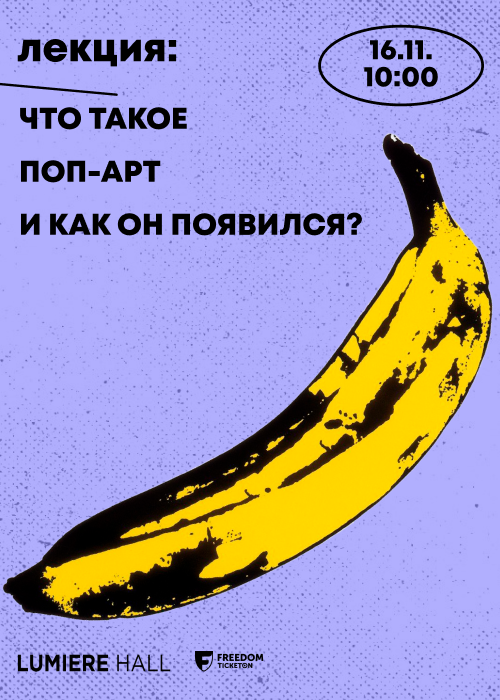 лекция:

16.11.
10:00

ЧТО ТАКОЕ
ПОП-АРТ
И КАК ОН ПОЯВИЛСЯ?

LUMIERE HALL

FREEDOM
TICKETON